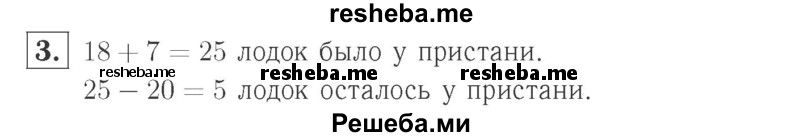 resheba.me

3. $18 + 7 = 25$ лодок было у пристани.

resheba.me resheba.me resheba.me

$25 - 20 = 5$ лодок осталось у пристани.

Решеба.ми